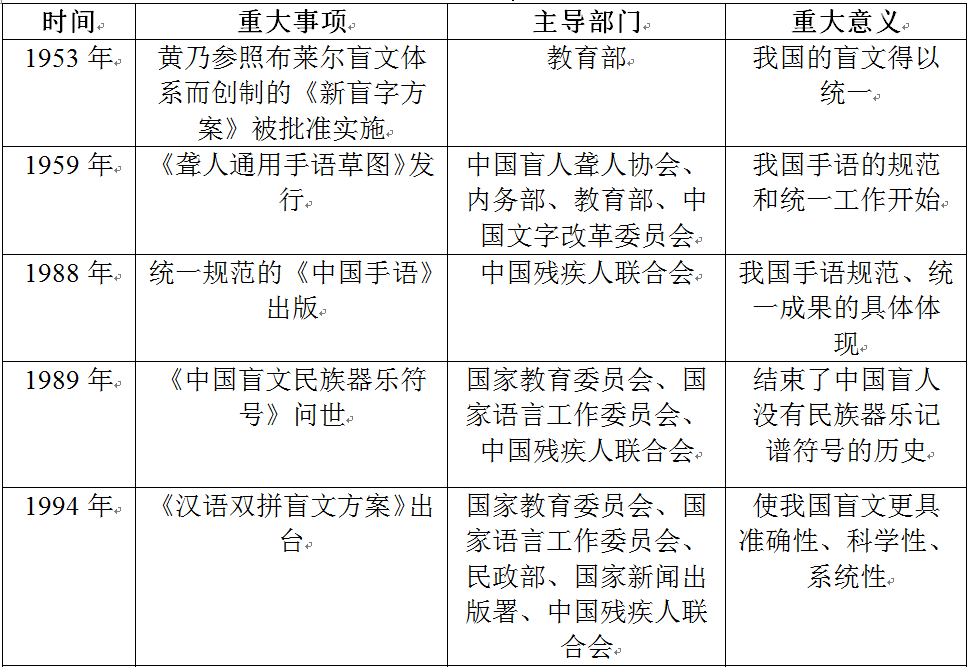 | 时间 | 重大事项 | 主导部门 | 重大意义 |
|---|---|---|---|
| 1953 年 | 黄乃参照布莱尔盲文体系而创制的《新盲字方案》被批准实施 | 教育部 | 我国的盲文得以统一 |
| 1959 年 | 《聋人通用手语草图》发行 | 中国盲人聋人协会、内务部、教育部、中国文字改革委员会 | 我国手语的规范和统一工作开始 |
| 1988 年 | 统一规范的《中国手语》出版 | 中国残疾人联合会 | 我国手语规范、统一成果的具体体现 |
| 1989 年 | 《中国盲文民族器乐符号》问世 | 国家教育委员会、国家语言工作委员会、中国残疾人联合会 | 结束了中国盲人没有民族器乐记谱符号的历史 |
| 1994 年 | 《汉语双拼盲文方案》出台 | 国家教育委员会、国家语言工作委员会、民政部、国家新闻出版署、中国残疾人联合会 | 使我国盲文更具准确性、科学性、系统性 |